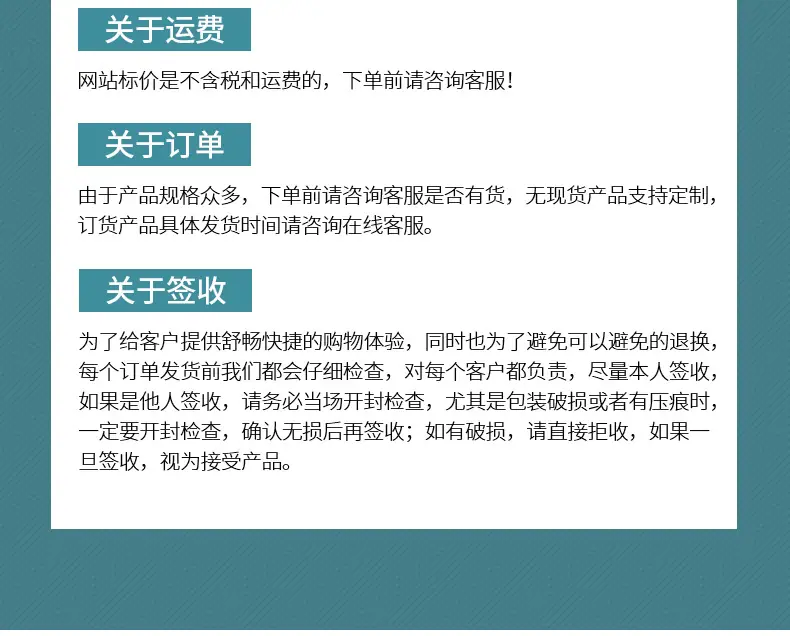 关于运费

网站标价是不含税和运费的，下单前请咨询客服!

关于订单

由于产品规格众多，下单前请咨询客服是否有货，无现货产品支持定制，订货产品具体发货时间请咨询在线客服。

关于签收

为了给客户提供舒畅快捷的购物体验，同时也为了避免可以避免的退换，每个订单发货前我们都会仔细检查，对每个客户都负责，尽量本人签收，如果是他人签收，请务必当场开封检查，尤其是包装破损或者有压痕时，一定要开封检查，确认无损后再签收；如有破损，请直接拒收，如果一旦签收，视为接受产品。